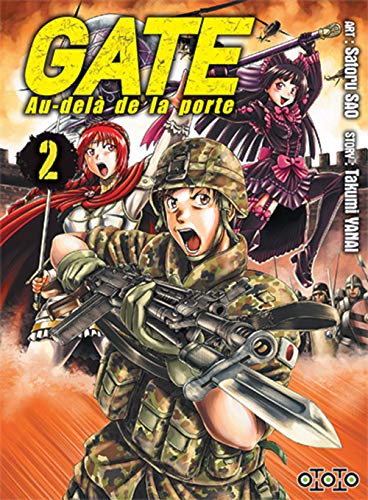 GATE
Au-delà de la porte
2
ART : Satoru SAO
STORY : Takumi YANAI
OTOTO